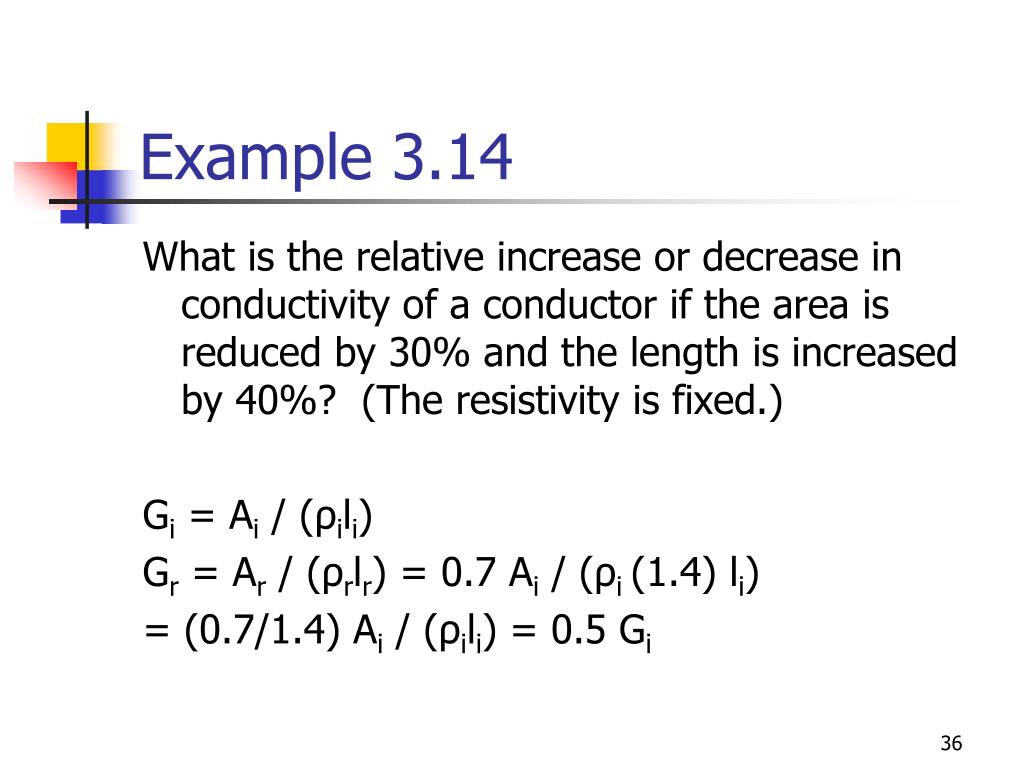 Example 3.14

What is the relative increase or decrease in conductivity of a conductor if the area is reduced by 30% and the length is increased by 40%? (The resistivity is fixed.)

$G_i = A_i / (\rho_i l_i)$
$G_r = A_r / (\rho_r l_r) = 0.7 A_i / (\rho_i (1.4) l_i)$
$= (0.7/1.4) A_i / (\rho_i l_i) = 0.5 G_i$

36